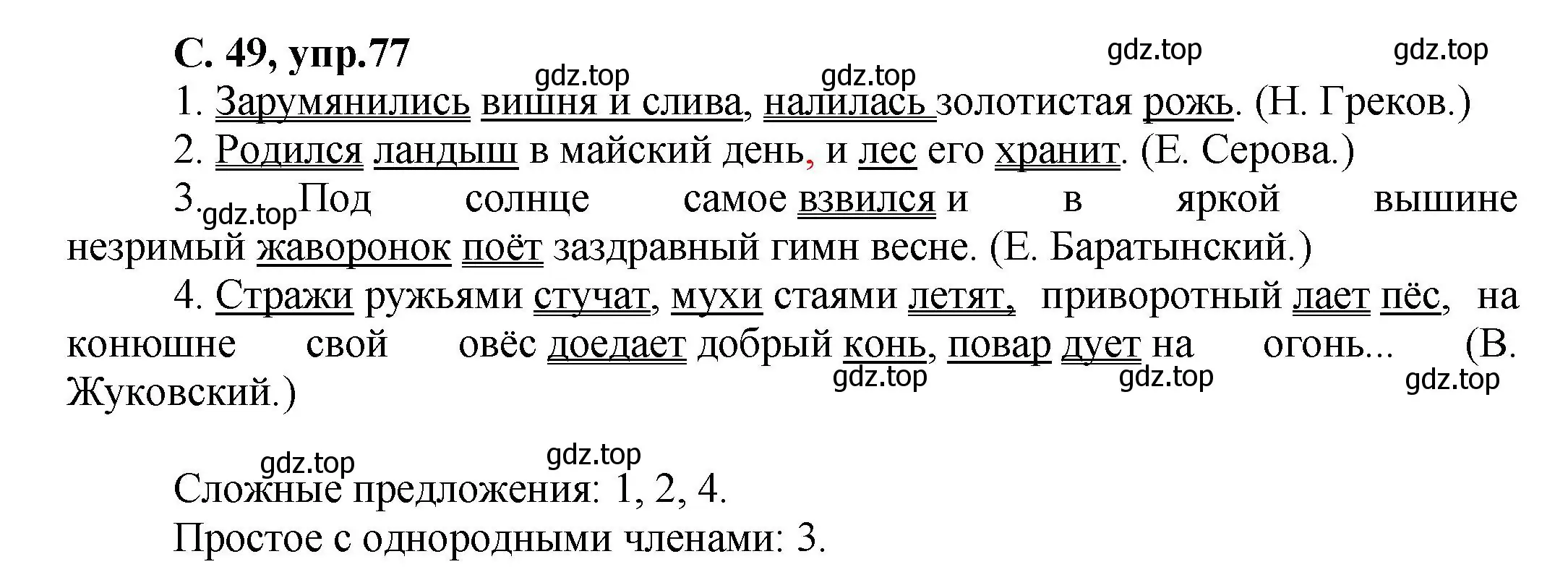 С. 49, упр.77

gdz.top gdz.top gdz.top gdz.top

1. Зарумянились вишня и слива, налилась золотистая рожь. (Н. Греков.)

2. Родился ландыш в майский день, и лес его хранит. (Е. Серова.)

3. gdz.top Под солнце самое взвился и в яркой вышине незримый жаворонок поёт заздравный гимн весне. (Е. Баратынский.)

4. Стражи ружьями стучат, мухи стаями летят, приворотный лает пёс, на конюшне свой овёс доедает добрый конь, повар дует на огонь... (В. Жуковский.)

gdz.top gdz.top gdz.top

gdz.top gdz.top

Сложные предложения: 1, 2, 4.

Простое с однородными членами: 3.